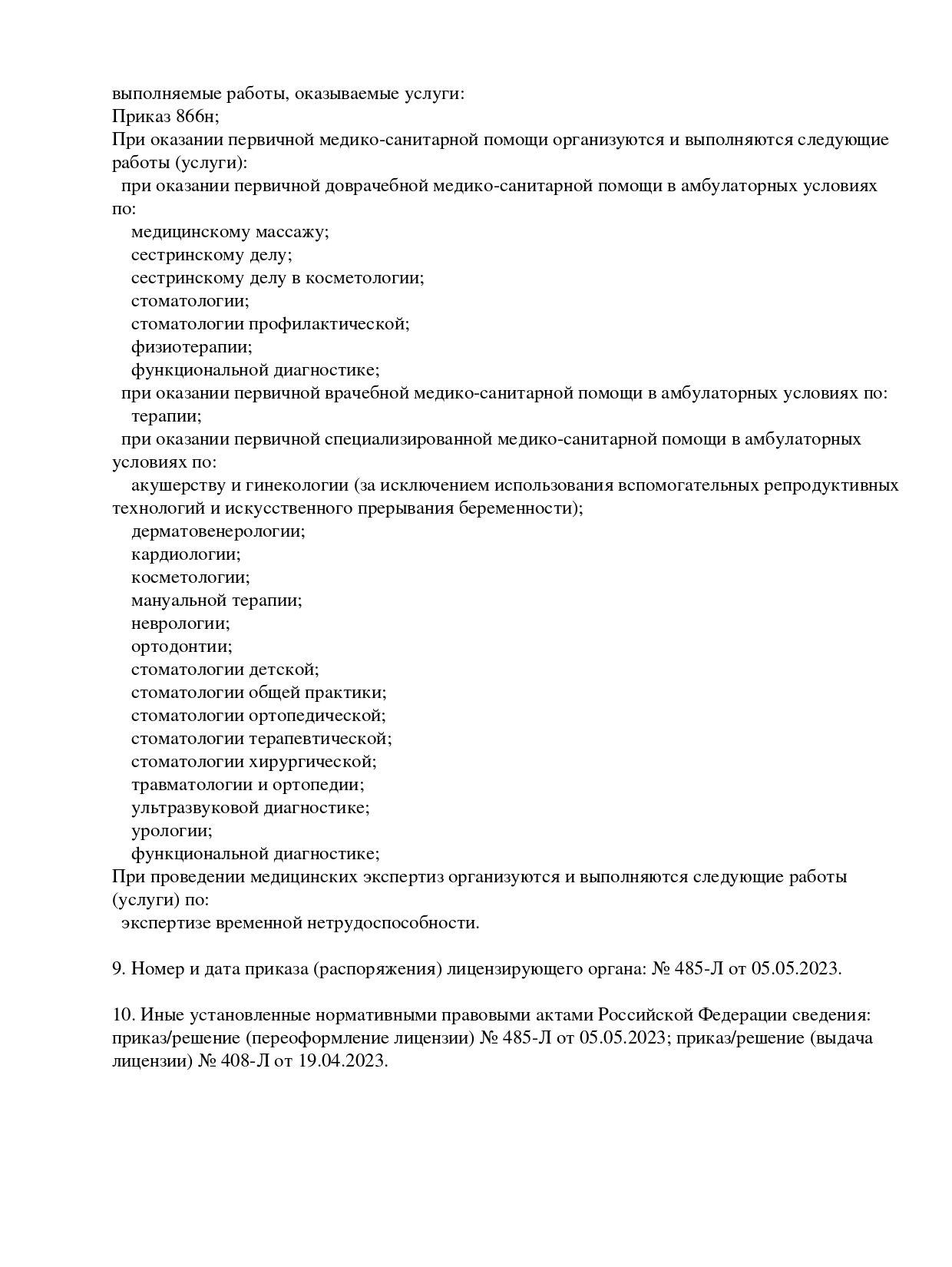 выполняемые работы, оказываемые услуги:
Приказ 866н;
При оказании первичной медико-санитарной помощи организуются и выполняются следующие работы (услуги):
при оказании первичной доврачебной медико-санитарной помощи в амбулаторных условиях по:
медицинскому массажу;
сестринскому делу;
сестринскому делу в косметологии;
стоматологии;
стоматологии профилактической;
физиотерапии;
функциональной диагностике;
при оказании первичной врачебной медико-санитарной помощи в амбулаторных условиях по:
терапии;
при оказании первичной специализированной медико-санитарной помощи в амбулаторных условиях по:
акушерству и гинекологии (за исключением использования вспомогательных репродуктивных технологий и искусственного прерывания беременности);
дерматовенерологии;
кардиологии;
косметологии;
мануальной терапии;
неврологии;
ортодонтии;
стоматологии детской;
стоматологии общей практики;
стоматологии ортопедической;
стоматологии терапевтической;
стоматологии хирургической;
травматологии и ортопедии;
ультразвуковой диагностике;
урологии;
функциональной диагностике;
При проведении медицинских экспертиз организуются и выполняются следующие работы (услуги) по:
экспертизе временной нетрудоспособности.

9. Номер и дата приказа (распоряжения) лицензирующего органа: № 485-Л от 05.05.2023.

10. Иные установленные нормативными правовыми актами Российской Федерации сведения: приказ/решение (переоформление лицензии) № 485-Л от 05.05.2023; приказ/решение (выдача лицензии) № 408-Л от 19.04.2023.